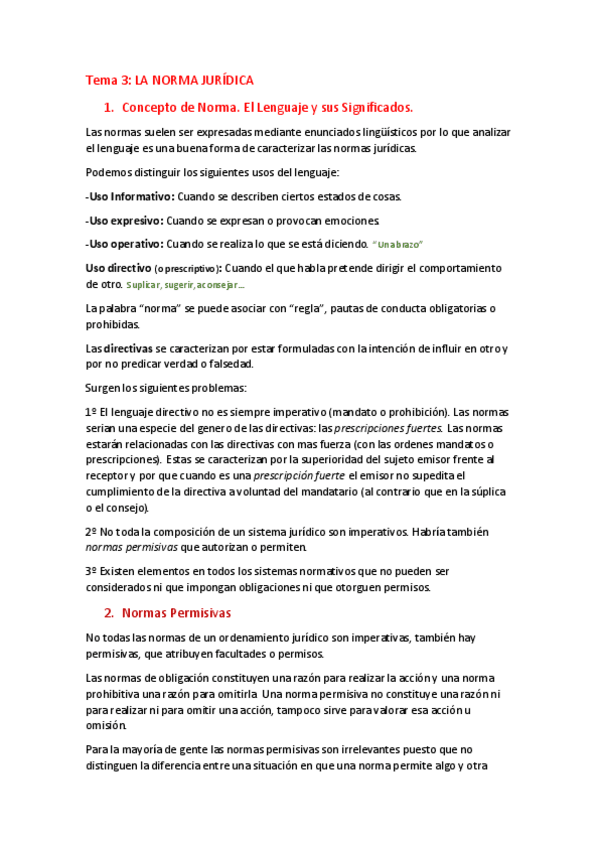 Tema 3: LA NORMA JURÍDICA

1. Concepto de Norma. El Lenguaje y sus Significados.

Las normas suelen ser expresadas mediante enunciados lingüísticos por lo que analizar el lenguaje es una buena forma de caracterizar las normas jurídicas.

Podemos distinguir los siguientes usos del lenguaje:

-Uso Informativo: Cuando se describen ciertos estados de cosas.

-Uso expresivo: Cuando se expresan o provocan emociones.

-Uso operativo: Cuando se realiza lo que se está diciendo. "Un abrazo"

Uso directivo (o prescriptivo): Cuando el que habla pretende dirigir el comportamiento de otro. Suplicar, sugerir, aconsejar...

La palabra "norma" se puede asociar con "regla", pautas de conducta obligatorias o prohibidas.

Las directivas se caracterizan por estar formuladas con la intención de influir en otro y por no predicar verdad o falsedad.

Surgen los siguientes problemas:

1º El lenguaje directivo no es siempre imperativo (mandato o prohibición). Las normas serian una especie del genero de las directivas: las prescripciones fuertes. Las normas estarán relacionadas con las directivas con mas fuerza (con las ordenes mandatos o prescripciones). Estas se caracterizan por la superioridad del sujeto emisor frente al receptor y por que cuando es una prescripción fuerte el emisor no supedita el cumplimiento de la directiva a voluntad del mandatario (al contrario que en la súplica o el consejo).

2º No toda la composición de un sistema jurídico son imperativos. Habría también normas permisivas que autorizan o permiten.

3º Existen elementos en todos los sistemas normativos que no pueden ser considerados ni que impongan obligaciones ni que otorguen permisos.

2. Normas Permisivas

No todas las normas de un ordenamiento jurídico son imperativas, también hay permisivas, que atribuyen facultades o permisos.

Las normas de obligación constituyen una razón para realizar la acción y una norma prohibitiva una razón para omitirla. Una norma permisiva no constituye una razón ni para realizar ni para omitir una acción, tampoco sirve para valorar esa acción u omisión.

Para la mayoría de gente las normas permisivas son irrelevantes puesto que no distinguen la diferencia entre una situación en que una norma permite algo y otra